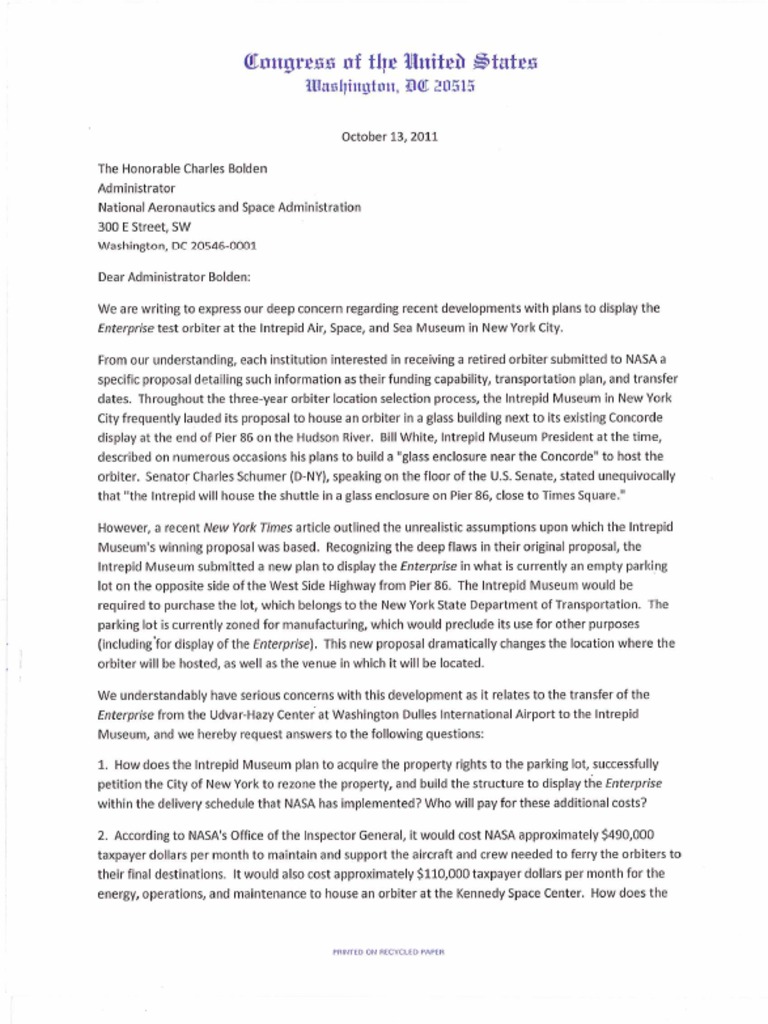 Congress of the United States
Washington, DC 20515

October 13, 2011

The Honorable Charles Bolden
Administrator
National Aeronautics and Space Administration
300 E Street, SW
Washington, DC 20546-0001

Dear Administrator Bolden:

We are writing to express our deep concern regarding recent developments with plans to display the Enterprise test orbiter at the Intrepid Air, Space, and Sea Museum in New York City.

From our understanding, each institution interested in receiving a retired orbiter submitted to NASA a specific proposal detailing such information as their funding capability, transportation plan, and transfer dates. Throughout the three-year orbiter location selection process, the Intrepid Museum in New York City frequently lauded its proposal to house an orbiter in a glass building next to its existing Concorde display at the end of Pier 86 on the Hudson River. Bill White, Intrepid Museum President at the time, described on numerous occasions his plans to build a "glass enclosure near the Concorde" to host the orbiter. Senator Charles Schumer (D-NY), speaking on the floor of the U.S. Senate, stated unequivocally that "the Intrepid will house the shuttle in a glass enclosure on Pier 86, close to Times Square."

However, a recent New York Times article outlined the unrealistic assumptions upon which the Intrepid Museum's winning proposal was based. Recognizing the deep flaws in their original proposal, the Intrepid Museum submitted a new plan to display the Enterprise in what is currently an empty parking lot on the opposite side of the West Side Highway from Pier 86. The Intrepid Museum would be required to purchase the lot, which belongs to the New York State Department of Transportation. The parking lot is currently zoned for manufacturing, which would preclude its use for other purposes (including for display of the Enterprise). This new proposal dramatically changes the location where the orbiter will be hosted, as well as the venue in which it will be located.

We understandably have serious concerns with this development as it relates to the transfer of the Enterprise from the Udvar-Hazy Center at Washington Dulles International Airport to the Intrepid Museum, and we hereby request answers to the following questions:

1. How does the Intrepid Museum plan to acquire the property rights to the parking lot, successfully petition the City of New York to rezone the property, and build the structure to display the Enterprise within the delivery schedule that NASA has implemented? Who will pay for these additional costs?

2. According to NASA's Office of the Inspector General, it would cost NASA approximately $490,000 taxpayer dollars per month to maintain and support the aircraft and crew needed to ferry the orbiters to their final destinations. It would also cost approximately $110,000 taxpayer dollars per month for the energy, operations, and maintenance to house an orbiter at the Kennedy Space Center. How does the

PRINTED ON RECYCLED PAPER